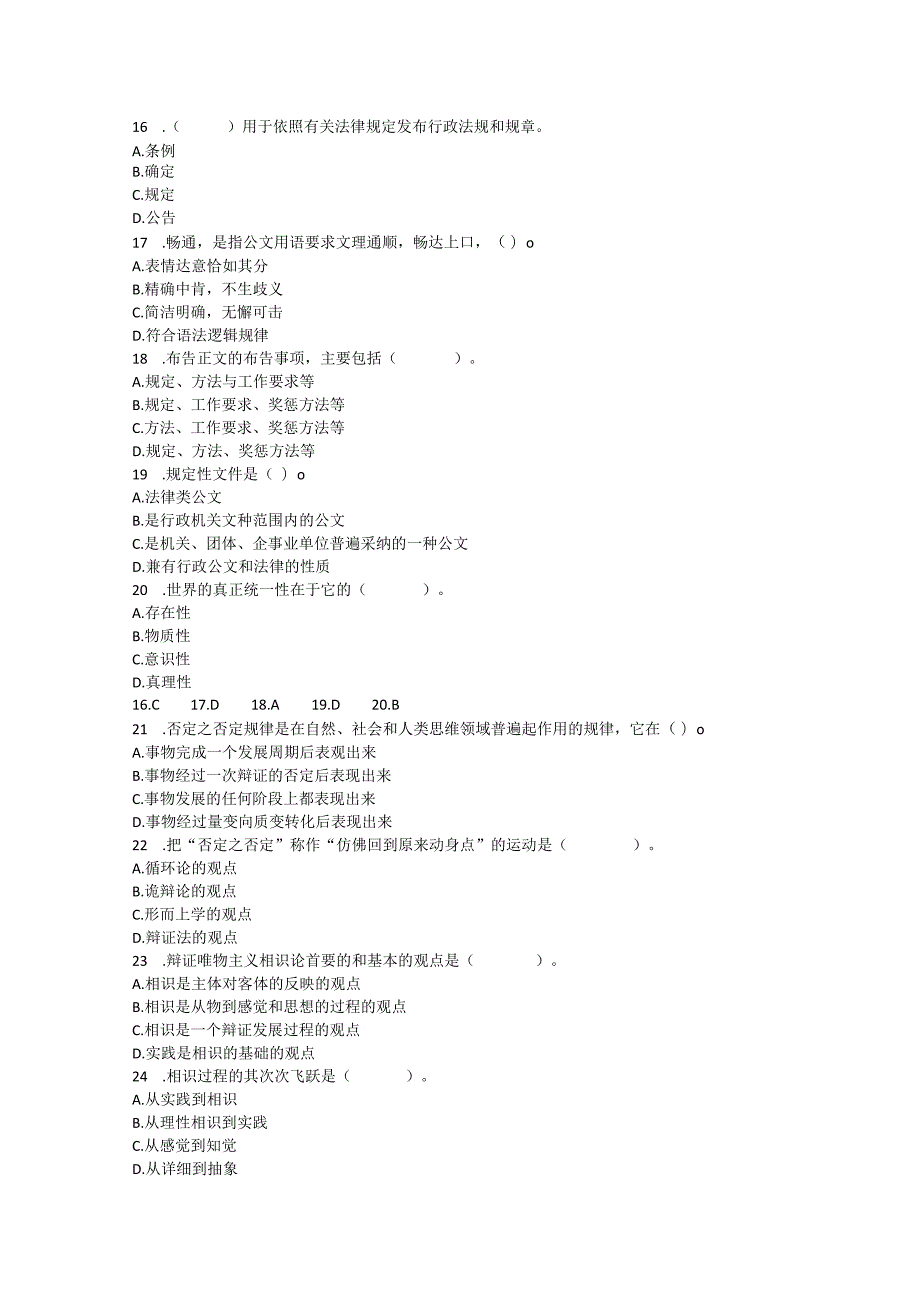 16 .（ ）用于依照有关法律规定发布行政法规和规章。
A.条例
B.确定
C.规定
D.公告
17 .畅通，是指公文用语要求文理通顺，畅达上口，（ ）o
A.表情达意恰如其分
B.精确中肯，不生歧义
C.简洁明确，无懈可击
D.符合语法逻辑规律
18 .布告正文的布告事项，主要包括（ ）。
A.规定、方法与工作要求等
B.规定、工作要求、奖惩方法等
C.方法、工作要求、奖惩方法等
D.规定、方法、奖惩方法等
19 .规定性文件是（ ）o
A.法律类公文
B.是行政机关文种范围内的公文
C.是机关、团体、企事业单位普遍采纳的一种公文
D.兼有行政公文和法律的性质
20 .世界的真正统一性在于它的（ ）。
A.存在性
B.物质性
C.意识性
D.真理性
16.C 17.D 18.A 19.D 20.B
21 .否定之否定规律是在自然、社会和人类思维领域普遍起作用的规律，它在（ ）o
A.事物完成一个发展周期后表现出来
B.事物经过一次辩证的否定后表现出来
C.事物发展的任何阶段上都表现出来
D.事物经过量变向质变转化后表现出来
22 .把“否定之否定”称作“仿佛回到原来动身点”的运动是（ ）。
A.循环论的观点
B.诡辩论的观点
C.形而上学的观点
D.辩证法的观点
23 .辩证唯物主义相识论首要的和基本的观点是（ ）。
A.相识是主体对客体的反映的观点
B.相识是从物到感觉和思想的过程的观点
C.相识是一个辩证发展过程的观点
D.实践是相识的基础的观点
24 .相识过程的其次次飞跃是（ ）。
A.从实践到相识
B.从理性相识到实践
C.从感觉到知觉
D.从详细到抽象